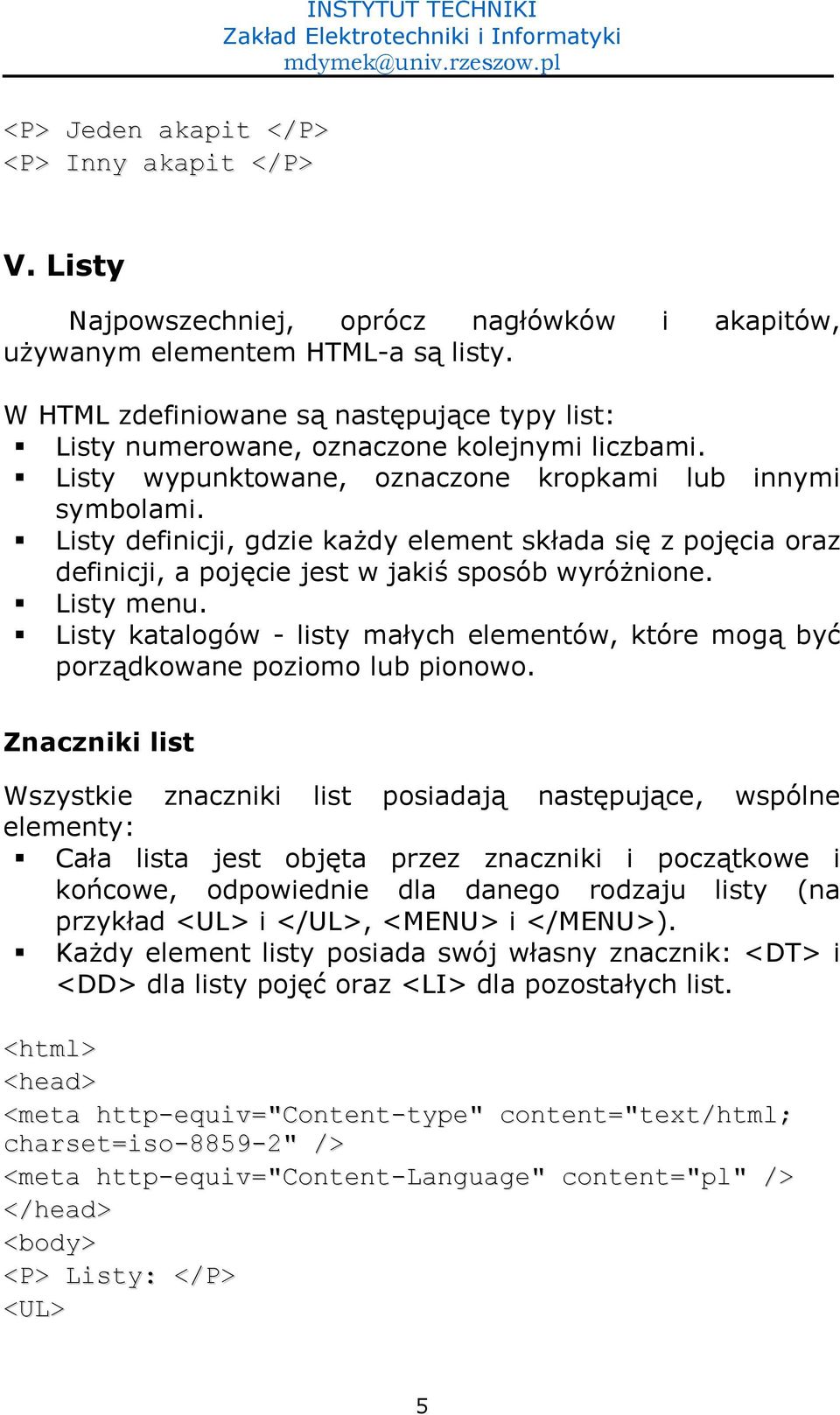 INSTYTUT TECHNIKI
Zakład Elektrotechniki i Informatyki
mdymek@univ.rzeszow.pl

<P> Jeden akapit </P>
<P> Inny akapit </P>

V. Listy

Najpowszechniej, oprócz nagłówków i akapitów, używanym elementem HTML-a są listy.

W HTML zdefiniowane są następujące typy list:
▪ Listy numerowane, oznaczone kolejnymi liczbami.
▪ Listy wypunktowane, oznaczone kropkami lub innymi symbolami.
▪ Listy definicji, gdzie każdy element składa się z pojęcia oraz definicji, a pojęcie jest w jakiś sposób wyróżnione.
▪ Listy menu.
▪ Listy katalogów - listy małych elementów, które mogą być porządkowane poziomo lub pionowo.

Znaczniki list

Wszystkie znaczniki list posiadają następujące, wspólne elementy:
▪ Cała lista jest objęta przez znaczniki i początkowe i końcowe, odpowiednie dla danego rodzaju listy (na przykład <UL> i </UL>, <MENU> i </MENU>).
▪ Każdy element listy posiada swój własny znacznik: <DT> i <DD> dla listy pojęć oraz <LI> dla pozostałych list.

<html>
<head>
<meta http-equiv="Content-type" content="text/html; charset=iso-8859-2" />
<meta http-equiv="Content-Language" content="pl" />
</head>
<body>
<P> Listy: </P>
<UL>

5